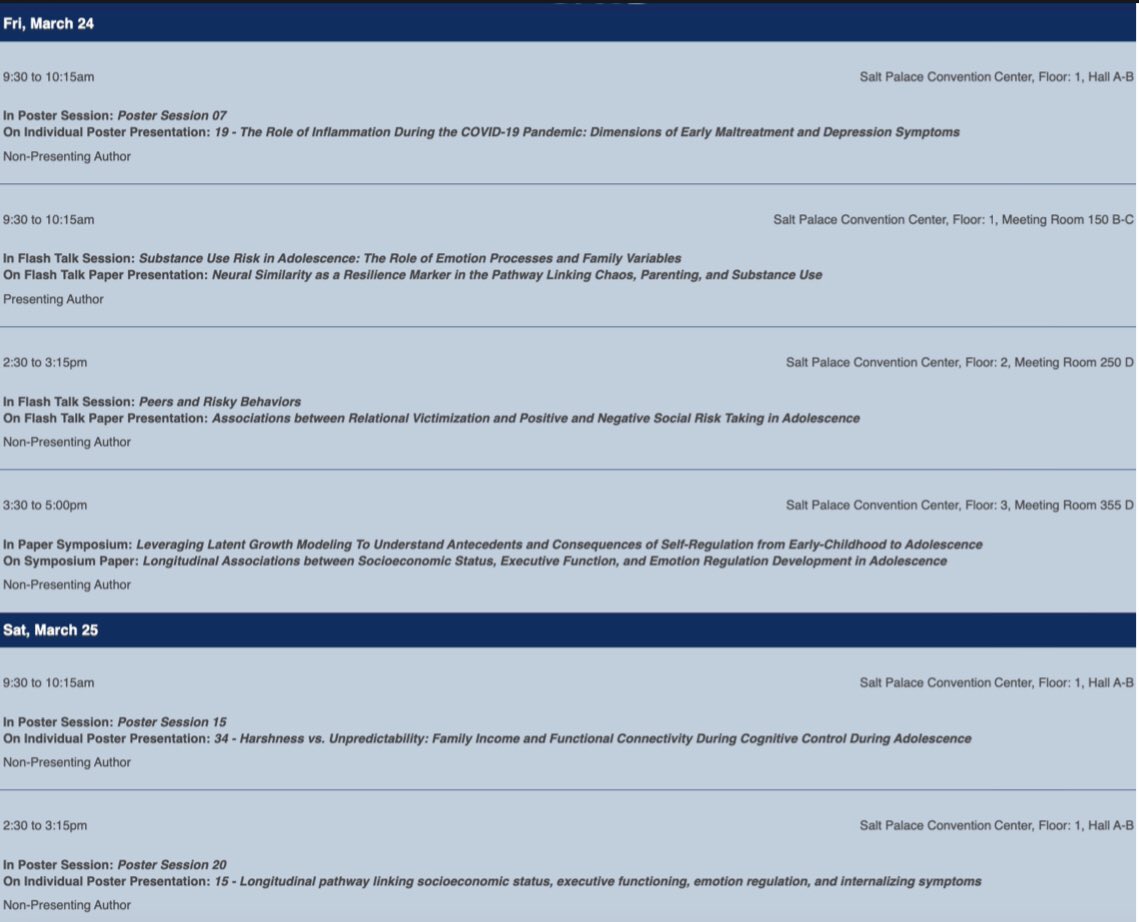 Fri, March 24

9:30 to 10:15am

Salt Palace Convention Center, Floor: 1, Hall A-B

In Poster Session: Poster Session 07
On Individual Poster Presentation: 19 - The Role of Inflammation During the COVID-19 Pandemic: Dimensions of Early Maltreatment and Depression Symptoms

Non-Presenting Author

9:30 to 10:15am

Salt Palace Convention Center, Floor: 1, Meeting Room 150 B-C

In Flash Talk Session: Substance Use Risk in Adolescence: The Role of Emotion Processes and Family Variables
On Flash Talk Paper Presentation: Neural Similarity as a Resilience Marker in the Pathway Linking Chaos, Parenting, and Substance Use

Presenting Author

2:30 to 3:15pm

Salt Palace Convention Center, Floor: 2, Meeting Room 250 D

In Flash Talk Session: Peers and Risky Behaviors
On Flash Talk Paper Presentation: Associations between Relational Victimization and Positive and Negative Social Risk Taking in Adolescence

Non-Presenting Author

3:30 to 5:00pm

Salt Palace Convention Center, Floor: 3, Meeting Room 355 D

In Paper Symposium: Leveraging Latent Growth Modeling To Understand Antecedents and Consequences of Self-Regulation from Early-Childhood to Adolescence
On Symposium Paper: Longitudinal Associations between Socioeconomic Status, Executive Function, and Emotion Regulation Development in Adolescence

Non-Presenting Author

Sat, March 25

9:30 to 10:15am

Salt Palace Convention Center, Floor: 1, Hall A-B

In Poster Session: Poster Session 15
On Individual Poster Presentation: 34 - Harshness vs. Unpredictability: Family Income and Functional Connectivity During Cognitive Control During Adolescence

Non-Presenting Author

2:30 to 3:15pm

Salt Palace Convention Center, Floor: 1, Hall A-B

In Poster Session: Poster Session 20
On Individual Poster Presentation: 15 - Longitudinal pathway linking socioeconomic status, executive functioning, emotion regulation, and internalizing symptoms

Non-Presenting Author